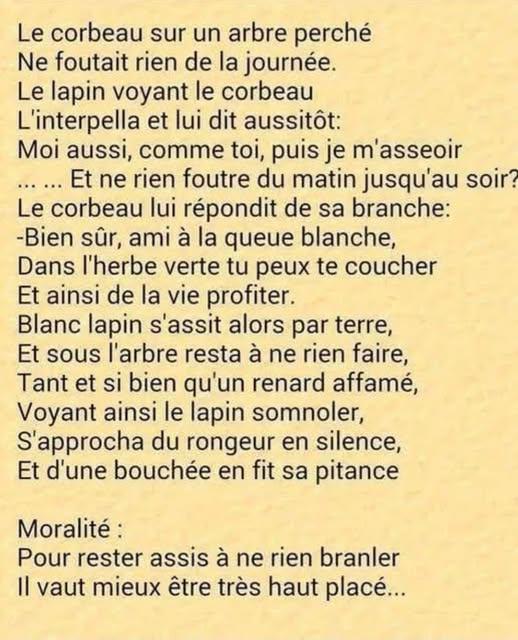 Le corbeau sur un arbre perché
Ne foutait rien de la journée.
Le lapin voyant le corbeau
L'interpella et lui dit aussitôt:
Moi aussi, comme toi, puis je m'asseoir
... ... Et ne rien foutre du matin jusqu'au soir?
Le corbeau lui répondit de sa branche:
-Bien sûr, ami à la queue blanche,
Dans l'herbe verte tu peux te coucher
Et ainsi de la vie profiter.
Blanc lapin s'assit alors par terre,
Et sous l'arbre resta à ne rien faire,
Tant et si bien qu'un renard affamé,
Voyant ainsi le lapin somnoler,
S'approcha du rongeur en silence,
Et d'une bouchée en fit sa pitance

Moralité :
Pour rester assis à ne rien branler
Il vaut mieux être très haut placé...